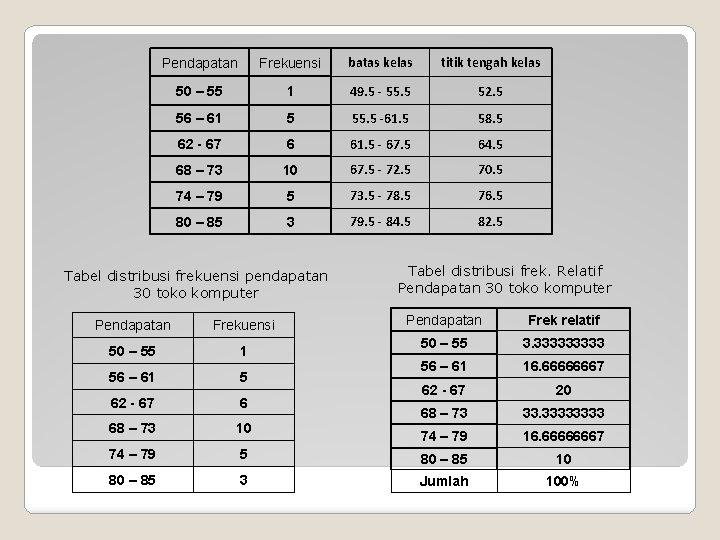 | Pendapatan | Frekuensi | batas kelas | titik tengah kelas |
|---|---|---|---|
| 50 – 55 | 1 | 49.5 - 55.5 | 52.5 |
| 56 – 61 | 5 | 55.5 -61.5 | 58.5 |
| 62 - 67 | 6 | 61.5 - 67.5 | 64.5 |
| 68 – 73 | 10 | 67.5 - 72.5 | 70.5 |
| 74 – 79 | 5 | 73.5 - 78.5 | 76.5 |
| 80 – 85 | 3 | 79.5 - 84.5 | 82.5 |

Tabel distribusi frekuensi pendapatan 30 toko komputer

| Pendapatan | Frekuensi |
|---|---|
| 50 – 55 | 1 |
| 56 – 61 | 5 |
| 62 - 67 | 6 |
| 68 – 73 | 10 |
| 74 – 79 | 5 |
| 80 – 85 | 3 |

Tabel distribusi frek. Relatif Pendapatan 30 toko komputer

| Pendapatan | Frek relatif |
|---|---|
| 50 – 55 | 3.333333333 |
| 56 – 61 | 16.66666667 |
| 62 - 67 | 20 |
| 68 – 73 | 33.33333333 |
| 74 – 79 | 16.66666667 |
| 80 – 85 | 10 |
| Jumlah | 100% |